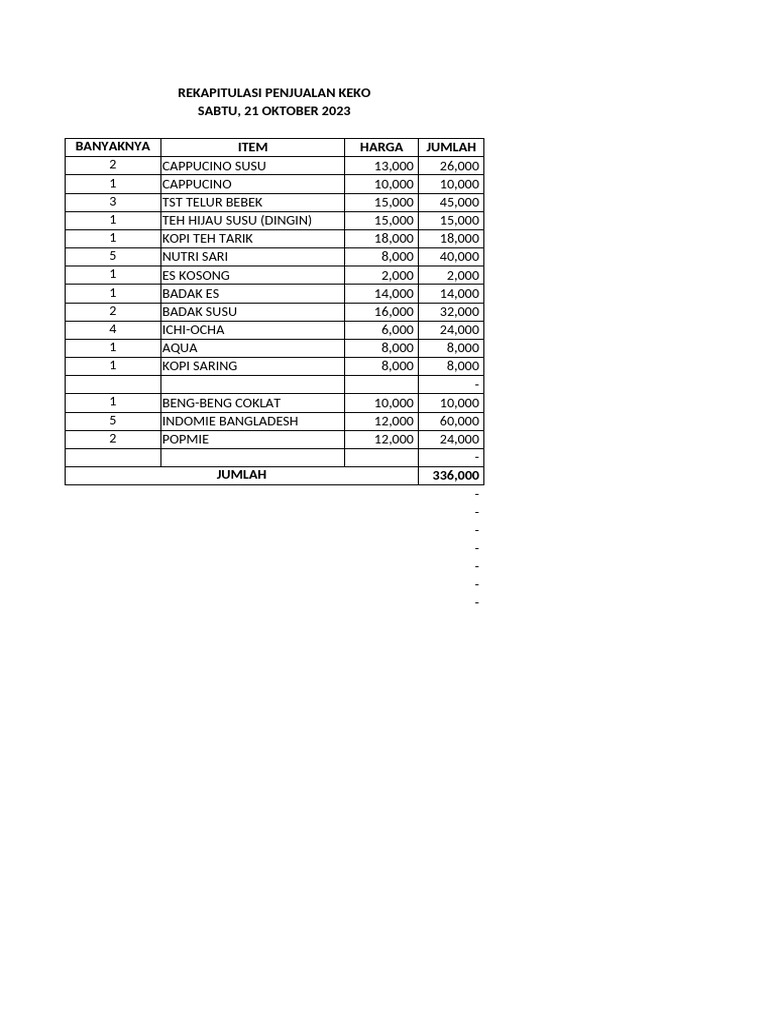 REKAPITULASI PENJUALAN KEKO
SABTU, 21 OKTOBER 2023

| BANYAKNYA | ITEM | HARGA | JUMLAH |
|---|---|---|---|
| 2 | CAPPUCINO SUSU | 13,000 | 26,000 |
| 1 | CAPPUCINO | 10,000 | 10,000 |
| 3 | TST TELUR BEBEK | 15,000 | 45,000 |
| 1 | TEH HIJAU SUSU (DINGIN) | 15,000 | 15,000 |
| 1 | KOPI TEH TARIK | 18,000 | 18,000 |
| 5 | NUTRI SARI | 8,000 | 40,000 |
| 1 | ES KOSONG | 2,000 | 2,000 |
| 1 | BADAK ES | 14,000 | 14,000 |
| 2 | BADAK SUSU | 16,000 | 32,000 |
| 4 | ICHI-OCHA | 6,000 | 24,000 |
| 1 | AQUA | 8,000 | 8,000 |
| 1 | KOPI SARING | 8,000 | 8,000 |
| | | | - |
| 1 | BENG-BENG COKLAT | 10,000 | 10,000 |
| 5 | INDOMIE BANGLADESH | 12,000 | 60,000 |
| 2 | POPMIE | 12,000 | 24,000 |
| | | | - |
| JUMLAH | | | 336,000 |

-
-
-
-
-
-
-